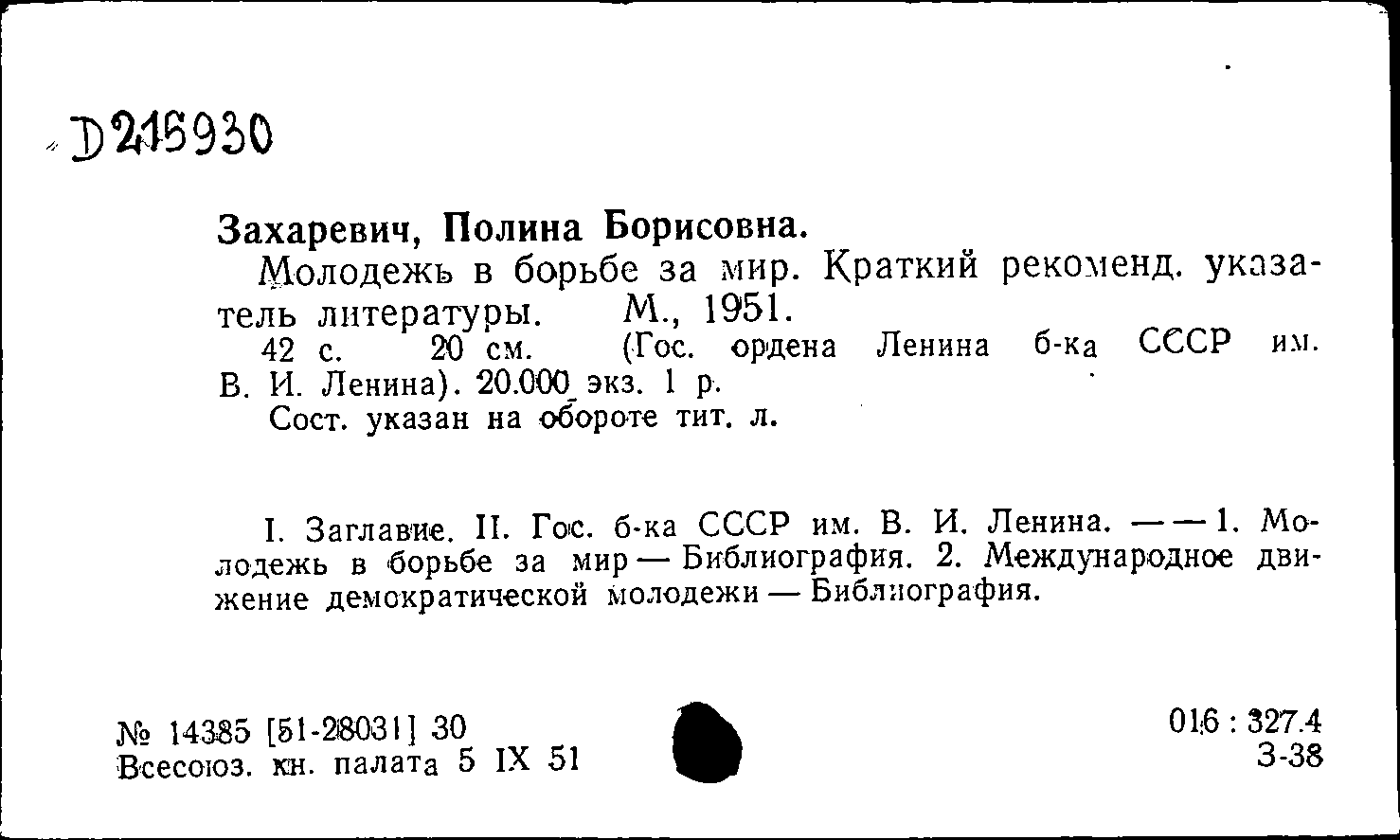 D215930

Захаревич, Полина Борисовна.

Молодежь в борьбе за мир. Краткий рекоменд. указатель литературы. М., 1951.

42 с. 20 см. (Гос. ордена Ленина б-ка СССР им. В. И. Ленина). 20.000 экз. 1 р.

Сост. указан на обороте тит. л.

I. Заглавие. II. Гос. б-ка СССР им. В. И. Ленина. — — 1. Молодежь в борьбе за мир — Библиография. 2. Международное движение демократической молодежи — Библиография.

№ 14385 [51-28031] 30
Всесоюз. кн. палата 5 IX 51

016 : 327.4
З-38